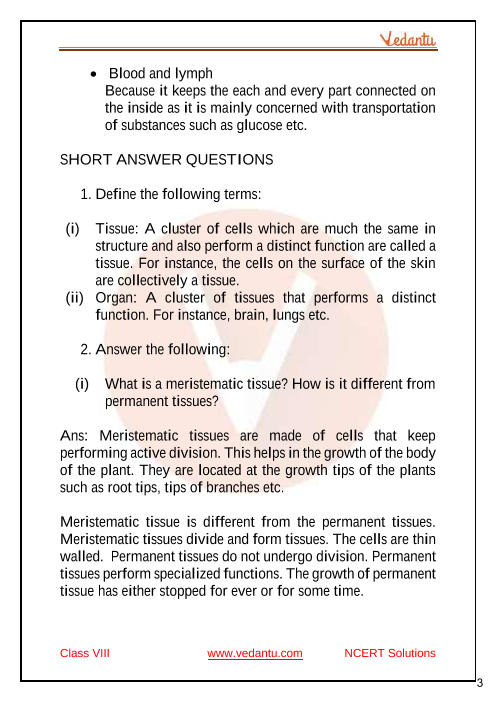 Vedantu

• Blood and lymph
Because it keeps the each and every part connected on the inside as it is mainly concerned with transportation of substances such as glucose etc.

SHORT ANSWER QUESTIONS

1. Define the following terms:

(i) Tissue: A cluster of cells which are much the same in structure and also perform a distinct function are called a tissue. For instance, the cells on the surface of the skin are collectively a tissue.
(ii) Organ: A cluster of tissues that performs a distinct function. For instance, brain, lungs etc.

2. Answer the following:

(i) What is a meristematic tissue? How is it different from permanent tissues?

Ans: Meristematic tissues are made of cells that keep performing active division. This helps in the growth of the body of the plant. They are located at the growth tips of the plants such as root tips, tips of branches etc.

Meristematic tissue is different from the permanent tissues. Meristematic tissues divide and form tissues. The cells are thin walled. Permanent tissues do not undergo division. Permanent tissues perform specialized functions. The growth of permanent tissue has either stopped for ever or for some time.

Class VIII www.vedantu.com NCERT Solutions

3